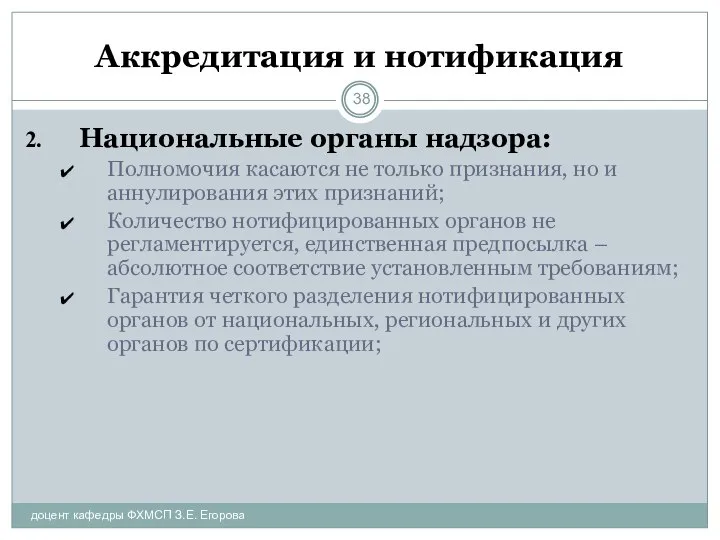 Аккредитация и нотификация

38

2. Национальные органы надзора:

✔ Полномочия касаются не только признания, но и аннулирования этих признаний;

✔ Количество нотифицированных органов не регламентируется, единственная предпосылка – абсолютное соответствие установленным требованиям;

✔ Гарантия четкого разделения нотифицированных органов от национальных, региональных и других органов по сертификации;

доцент кафедры ФХМСП З.Е. Егорова